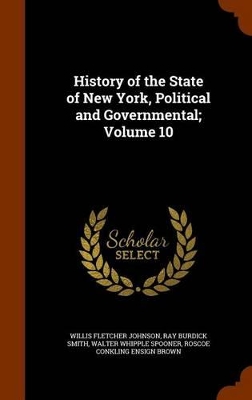 History of the State of New York, Political and Governmental; Volume 10

Scholar SELECT

WILLIS FLETCHER JOHNSON, RAY BURDICK SMITH, WALTER WHIPPLE SPOONER, ROSCOE CONKLING ENSIGN BROWN